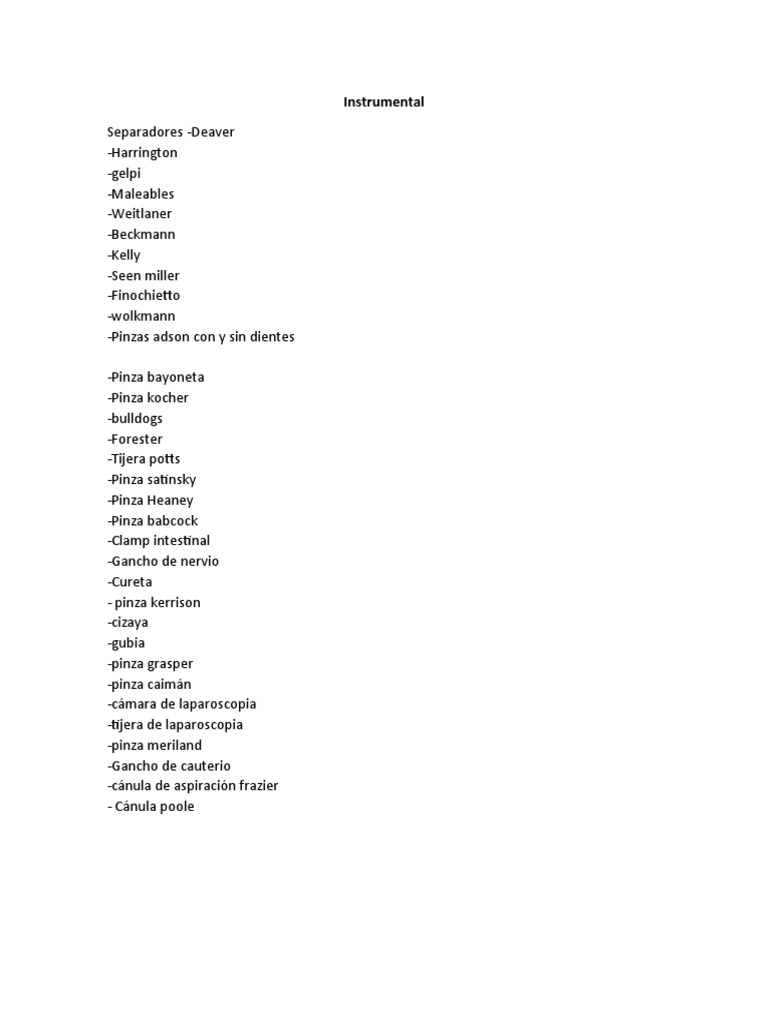 Instrumental

Separadores -Deaver
-Harrington
-gelpi
-Maleables
-Weitlaner
-Beckmann
-Kelly
-Seen miller
-Finochietto
-wolkmann
-Pinzas adson con y sin dientes

-Pinza bayoneta
-Pinza kocher
-bulldogs
-Forester
-Tijera potts
-Pinza satinsky
-Pinza Heaney
-Pinza babcock
-Clamp intestinal
-Gancho de nervio
-Cureta
- pinza kerrison
-cizaya
-gubia
-pinza grasper
-pinza caimán
-cámara de laparoscopia
-tijera de laparoscopia
-pinza meriland
-Gancho de cauterio
-cánula de aspiración frazier
- Cánula poole